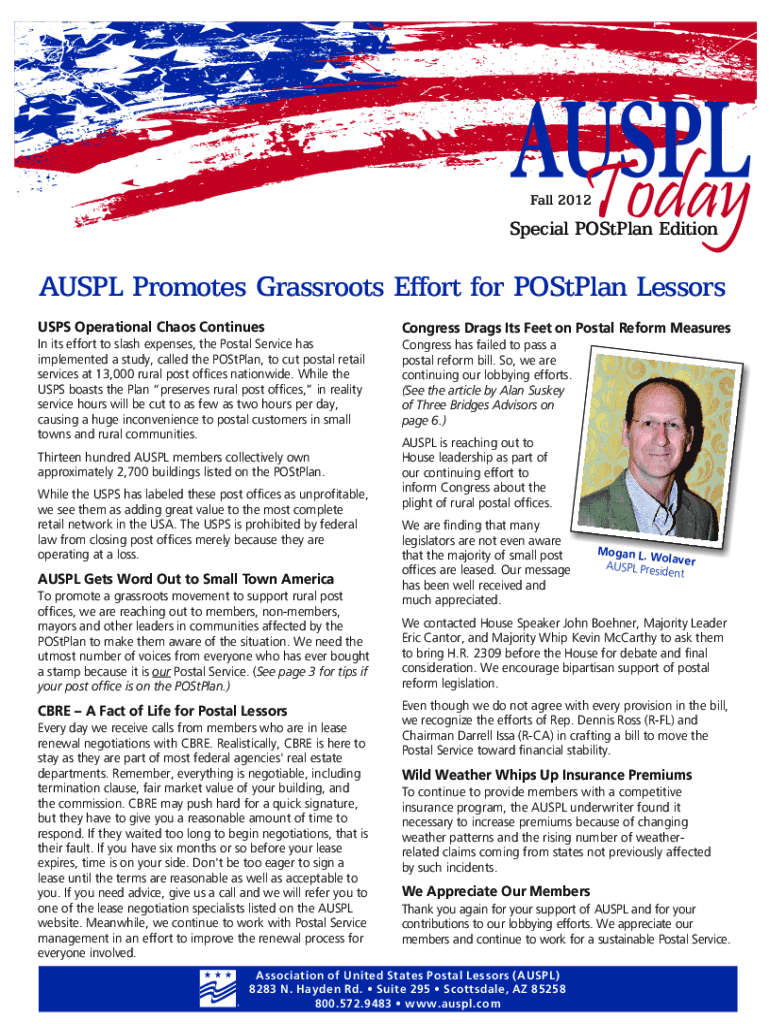 AUSPL Today

Fall 2012

Special POStPlan Edition

AUSPL Promotes Grassroots Effort for POStPlan Lessors

USPS Operational Chaos Continues

In its effort to slash expenses, the Postal Service has implemented a study, called the POStPlan, to cut postal retail services at 13,000 rural post offices nationwide. While the USPS boasts the Plan "preserves rural post offices," in reality service hours will be cut to as few as two hours per day, causing a huge inconvenience to postal customers in small towns and rural communities.

Thirteen hundred AUSPL members collectively own approximately 2,700 buildings listed on the POStPlan.

While the USPS has labeled these post offices as unprofitable, we see them as adding great value to the most complete retail network in the USA. The USPS is prohibited by federal law from closing post offices merely because they are operating at a loss.

AUSPL Gets Word Out to Small Town America

To promote a grassroots movement to support rural post offices, we are reaching out to members, non-members, mayors and other leaders in communities affected by the POStPlan to make them aware of the situation. We need the utmost number of voices from everyone who has ever bought a stamp because it is our Postal Service. (See page 3 for tips if your post office is on the POStPlan.)

CBRE – A Fact of Life for Postal Lessors

Every day we receive calls from members who are in lease renewal negotiations with CBRE. Realistically, CBRE is here to stay as they are part of most federal agencies' real estate departments. Remember, everything is negotiable, including termination clause, fair market value of your building, and the commission. CBRE may push hard for a quick signature, but they have to give you a reasonable amount of time to respond. If they waited too long to begin negotiations, that is their fault. If you have six months or so before your lease expires, time is on your side. Don't be too eager to sign a lease until the terms are reasonable as well as acceptable to you. If you need advice, give us a call and we will refer you to one of the lease negotiation specialists listed on the AUSPL website. Meanwhile, we continue to work with Postal Service management in an effort to improve the renewal process for everyone involved.

Congress Drags Its Feet on Postal Reform Measures

Congress has failed to pass a postal reform bill. So, we are continuing our lobbying efforts. (See the article by Alan Suskey of Three Bridges Advisors on page 6.)

AUSPL is reaching out to House leadership as part of our continuing effort to inform Congress about the plight of rural postal offices.

We are finding that many legislators are not even aware that the majority of small post offices are leased. Our message has been well received and much appreciated.

Mogan L. Wolaver
AUSPL President

We contacted House Speaker John Boehner, Majority Leader Eric Cantor, and Majority Whip Kevin McCarthy to ask them to bring H.R. 2309 before the House for debate and final consideration. We encourage bipartisan support of postal reform legislation.

Even though we do not agree with every provision in the bill, we recognize the efforts of Rep. Dennis Ross (R-FL) and Chairman Darrell Issa (R-CA) in crafting a bill to move the Postal Service toward financial stability.

Wild Weather Whips Up Insurance Premiums

To continue to provide members with a competitive insurance program, the AUSPL underwriter found it necessary to increase premiums because of changing weather patterns and the rising number of weather-related claims coming from states not previously affected by such incidents.

We Appreciate Our Members

Thank you again for your support of AUSPL and for your contributions to our lobbying efforts. We appreciate our members and continue to work for a sustainable Postal Service.

Association of United States Postal Lessors (AUSPL)
8283 N. Hayden Rd. • Suite 295 • Scottsdale, AZ 85258
800.572.9483 • www.auspl.com